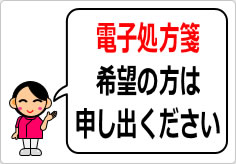 電子処方箋
希望の方は
申し出ください